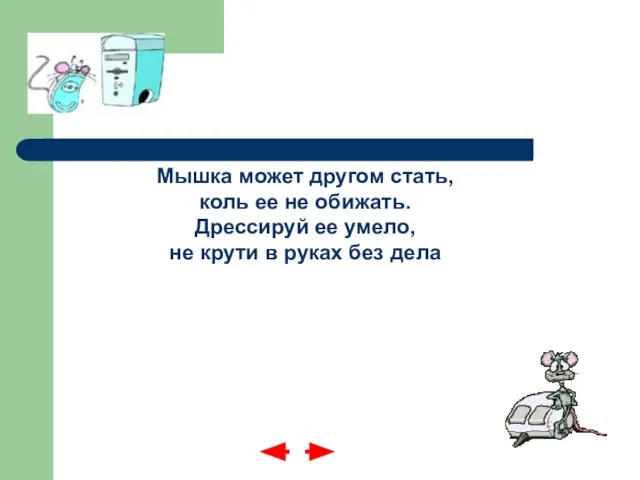 Мышка может другом стать,
коль ее не обижать.
Дрессируй ее умело,
не крути в руках без дела